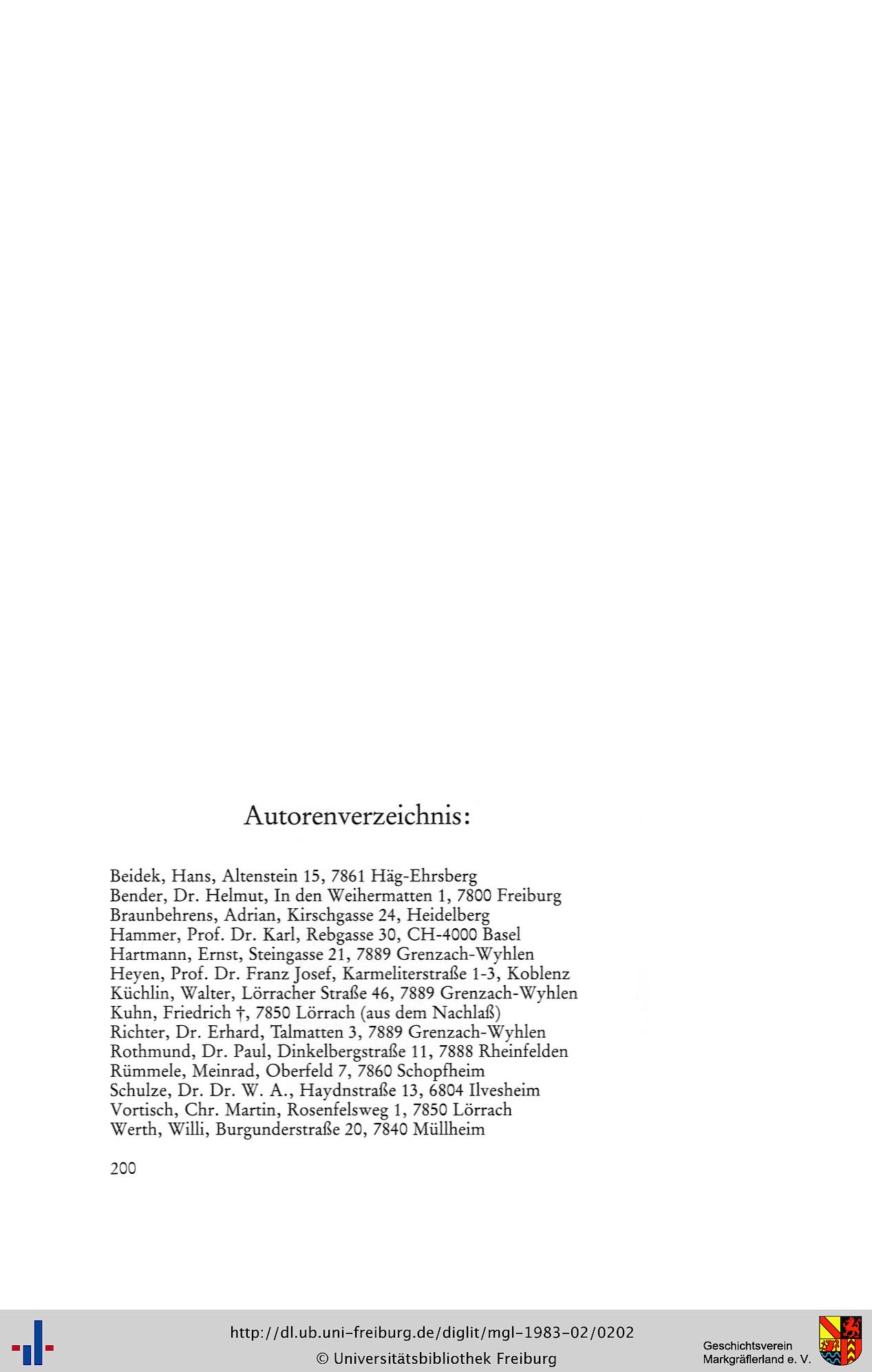 Autorenverzeichnis:

Beidek, Hans, Altenstein 15, 7861 Häg-Ehrsberg
Bender, Dr. Helmut, In den Weihermatten 1, 7800 Freiburg
Braunbehrens, Adrian, Kirschgasse 24, Heidelberg
Hammer, Prof. Dr. Karl, Rebgasse 30, CH-4000 Basel
Hartmann, Ernst, Steingasse 21, 7889 Grenzach-Wyhlen
Heyen, Prof. Dr. Franz Josef, Karmeliterstraße 1-3, Koblenz
Küchlin, Walter, Lörracher Straße 46, 7889 Grenzach-Wyhlen
Kuhn, Friedrich †, 7850 Lörrach (aus dem Nachlaß)
Richter, Dr. Erhard, Talmatten 3, 7889 Grenzach-Wyhlen
Rothmund, Dr. Paul, Dinkelbergstraße 11, 7888 Rheinfelden
Rümmele, Meinrad, Oberfeld 7, 7860 Schopfheim
Schulze, Dr. Dr. W. A., Haydnstraße 13, 6804 Ilvesheim
Vortisch, Chr. Martin, Rosenfelsweg 1, 7850 Lörrach
Werth, Willi, Burgunderstraße 20, 7840 Müllheim

200

http://dl.ub.uni-freiburg.de/diglit/mgl-1983-02/0202
© Universitätsbibliothek Freiburg

Geschichtsverein
Markgräflerland e. V.